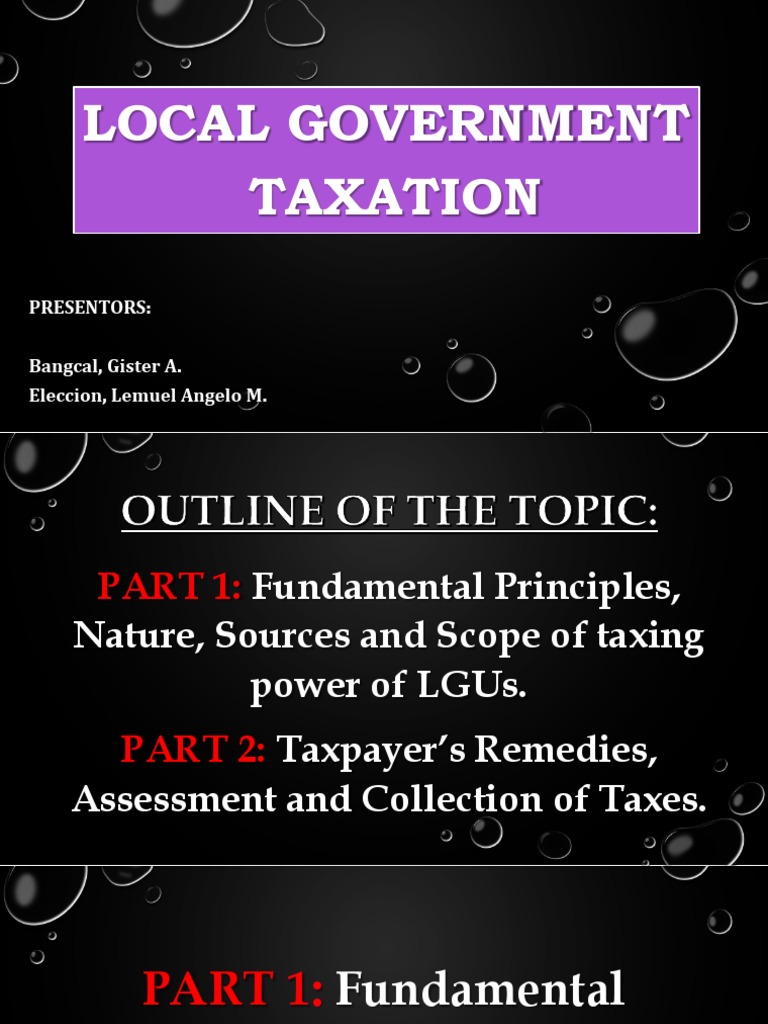 LOCAL GOVERNMENT TAXATION

PRESENTORS:

Bangcal, Gister A.
Eleccion, Lemuel Angelo M.

OUTLINE OF THE TOPIC:

PART 1: Fundamental Principles, Nature, Sources and Scope of taxing power of LGUs.

PART 2: Taxpayer's Remedies, Assessment and Collection of Taxes.

PART 1: Fundamental